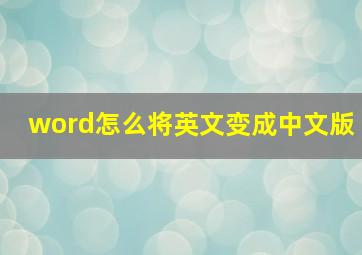 word怎么将英文变成中文版